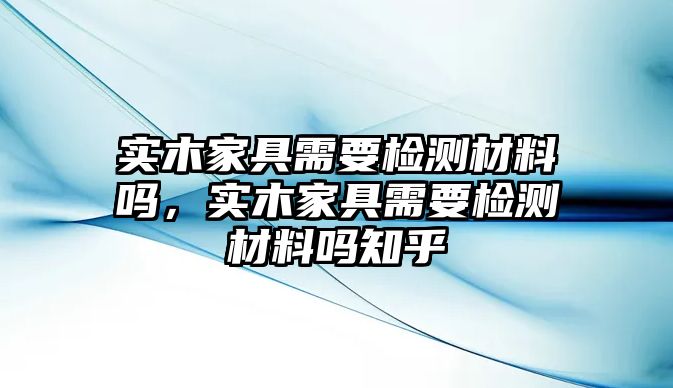 实木家具需要检测材料吗，实木家具需要检测材料吗知乎